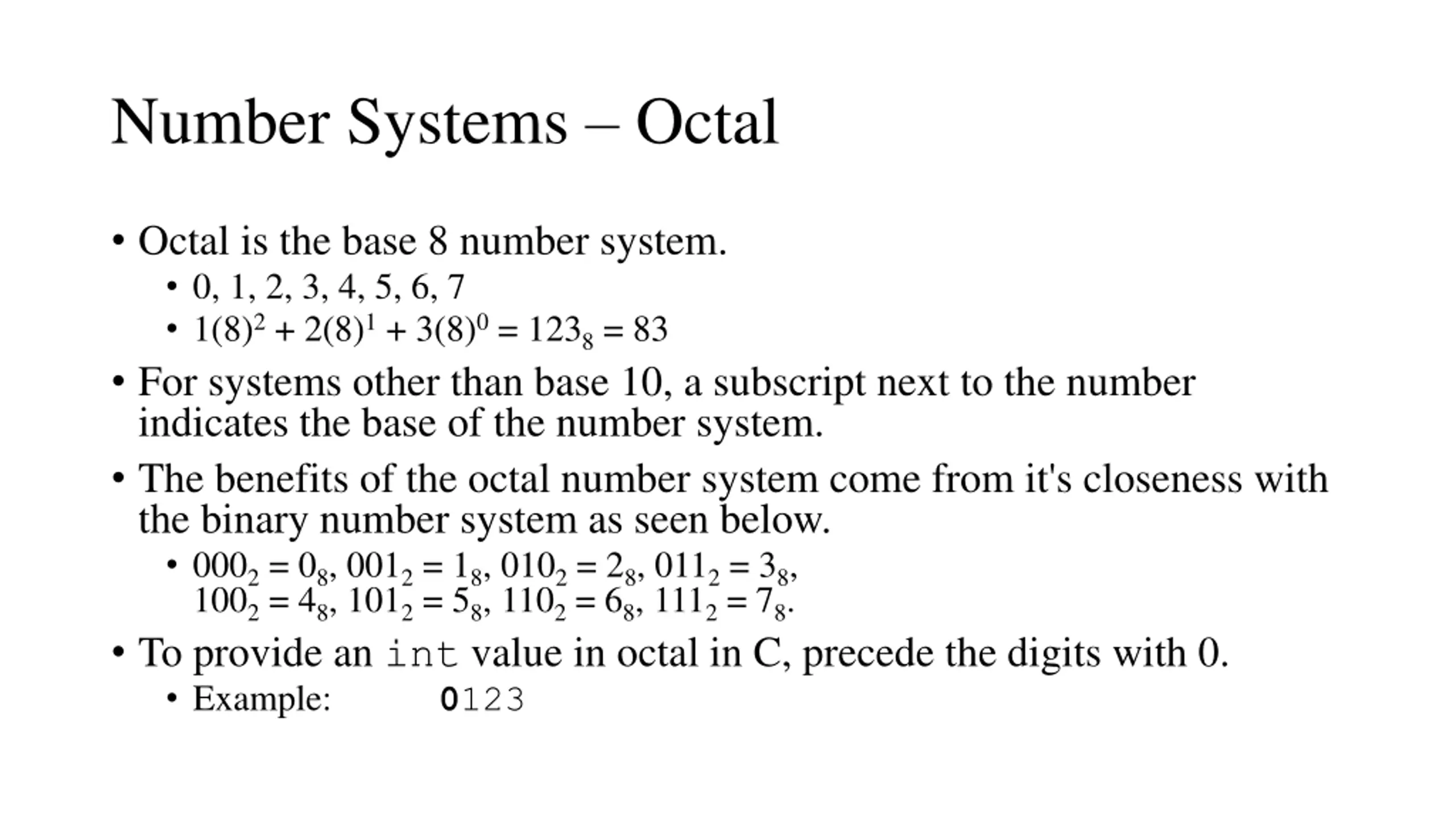 Number Systems – Octal

• Octal is the base 8 number system.
 • 0, 1, 2, 3, 4, 5, 6, 7
 • $1(8)^2 + 2(8)^1 + 3(8)^0 = 123_8 = 83$

• For systems other than base 10, a subscript next to the number indicates the base of the number system.

• The benefits of the octal number system come from it's closeness with the binary number system as seen below.
 • $000_2 = 0_8$, $001_2 = 1_8$, $010_2 = 2_8$, $011_2 = 3_8$, $100_2 = 4_8$, $101_2 = 5_8$, $110_2 = 6_8$, $111_2 = 7_8$.

• To provide an int value in octal in C, precede the digits with 0.
 • Example: 0123